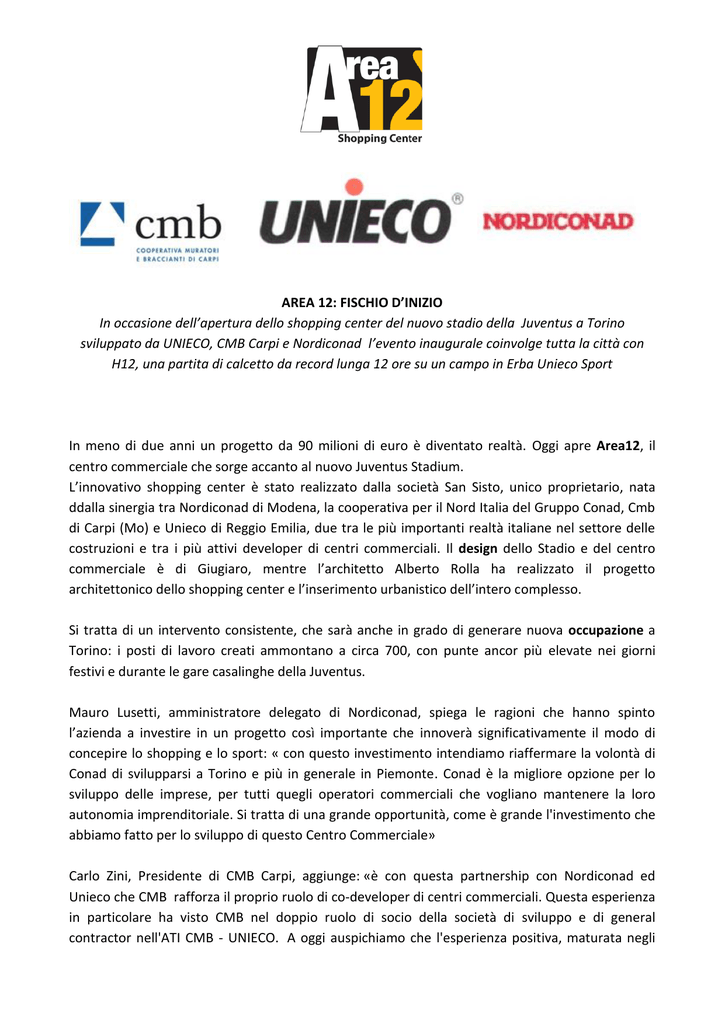 Area 12
Shopping Center

cmb
COOPERATIVA MURATORI E BRACCIANTI DI CARPI

UNIECO®

NORDICONAD

AREA 12: FISCHIO D'INIZIO

In occasione dell'apertura dello shopping center del nuovo stadio della Juventus a Torino sviluppato da UNIECO, CMB Carpi e Nordiconad l'evento inaugurale coinvolge tutta la città con H12, una partita di calcetto da record lunga 12 ore su un campo in Erba Unieco Sport

In meno di due anni un progetto da 90 milioni di euro è diventato realtà. Oggi apre Area12, il centro commerciale che sorge accanto al nuovo Juventus Stadium.
L'innovativo shopping center è stato realizzato dalla società San Sisto, unico proprietario, nata ddalla sinergia tra Nordiconad di Modena, la cooperativa per il Nord Italia del Gruppo Conad, Cmb di Carpi (Mo) e Unieco di Reggio Emilia, due tra le più importanti realtà italiane nel settore delle costruzioni e tra i più attivi developer di centri commerciali. Il design dello Stadio e del centro commerciale è di Giugiaro, mentre l'architetto Alberto Rolla ha realizzato il progetto architettonico dello shopping center e l'inserimento urbanistico dell'intero complesso.

Si tratta di un intervento consistente, che sarà anche in grado di generare nuova occupazione a Torino: i posti di lavoro creati ammontano a circa 700, con punte ancor più elevate nei giorni festivi e durante le gare casalinghe della Juventus.

Mauro Lusetti, amministratore delegato di Nordiconad, spiega le ragioni che hanno spinto l'azienda a investire in un progetto così importante che innoverà significativamente il modo di concepire lo shopping e lo sport: « con questo investimento intendiamo riaffermare la volontà di Conad di svilupparsi a Torino e più in generale in Piemonte. Conad è la migliore opzione per lo sviluppo delle imprese, per tutti quegli operatori commerciali che vogliano mantenere la loro autonomia imprenditoriale. Si tratta di una grande opportunità, come è grande l'investimento che abbiamo fatto per lo sviluppo di questo Centro Commerciale»

Carlo Zini, Presidente di CMB Carpi, aggiunge: «è con questa partnership con Nordiconad ed Unieco che CMB rafforza il proprio ruolo di co-developer di centri commerciali. Questa esperienza in particolare ha visto CMB nel doppio ruolo di socio della società di sviluppo e di general contractor nell'ATI CMB - UNIECO. A oggi auspichiamo che l'esperienza positiva, maturata negli